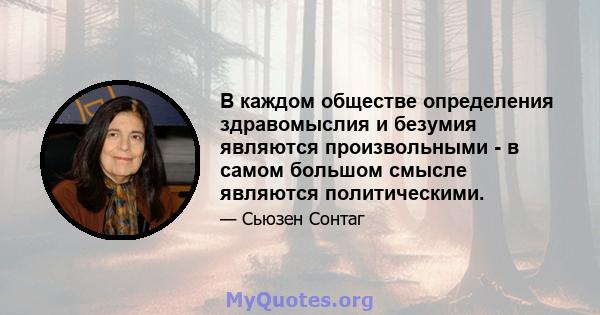 В каждом обществе определения здравомыслия и безумия являются произвольными - в самом большом смысле являются политическими.

— Сьюзен Сонтаг

MyQuotes.org